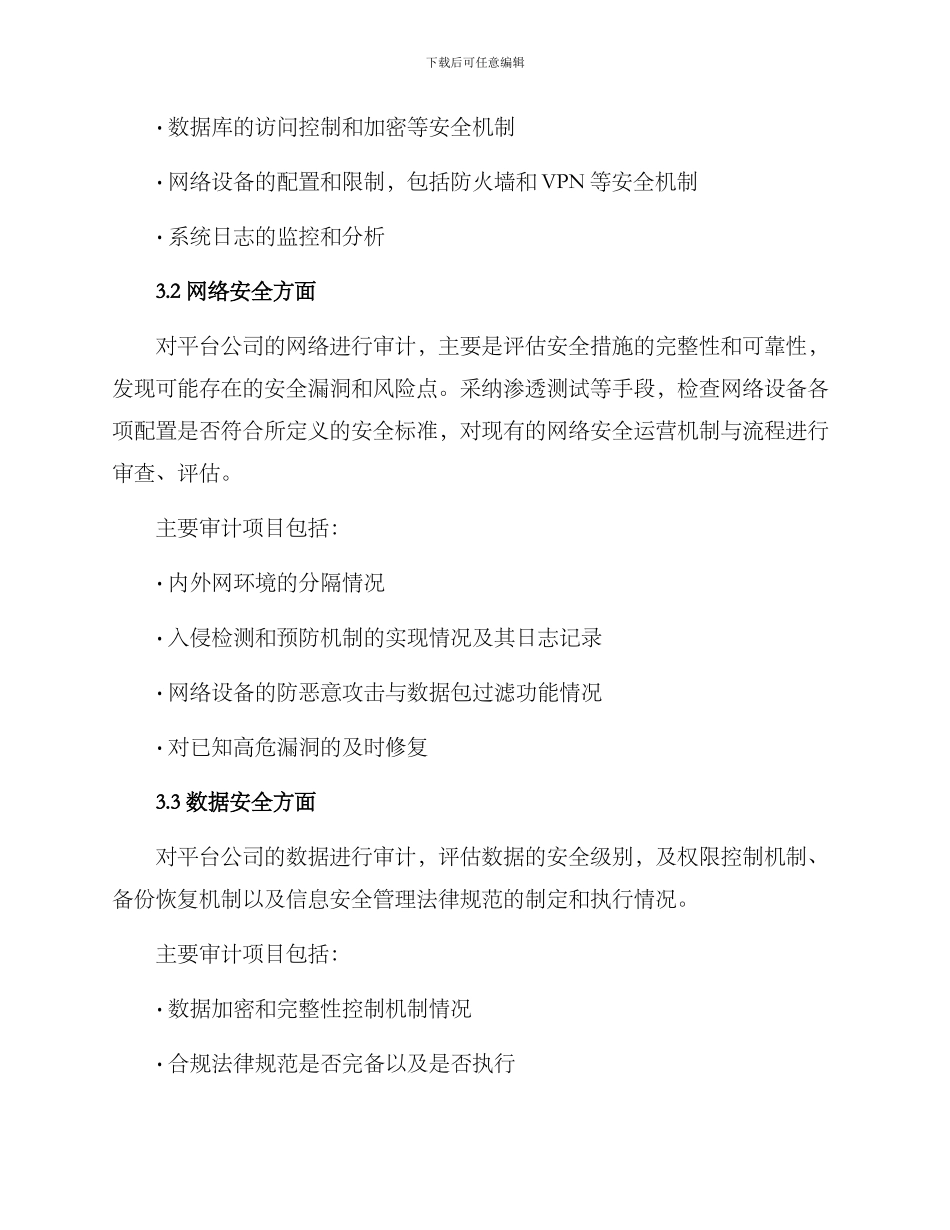 下载后可任意编辑

· 数据库的访问控制和加密等安全机制

· 网络设备的配置和限制，包括防火墙和 VPN 等安全机制

· 系统日志的监控和分析

3.2 网络安全方面

对平台公司的网络进行审计，主要是评估安全措施的完整性和可靠性，发现可能存在的安全漏洞和风险点。采纳渗透测试等手段，检查网络设备各项配置是否符合所定义的安全标准，对现有的网络安全运营机制与流程进行审查、评估。

主要审计项目包括：

· 内外网环境的分隔情况

· 入侵检测和预防机制的实现情况及其日志记录

· 网络设备的防恶意攻击与数据包过滤功能情况

· 对已知高危漏洞的及时修复

3.3 数据安全方面

对平台公司的数据进行审计，评估数据的安全级别，及权限控制机制、备份恢复机制以及信息安全管理法律规范的制定和执行情况。

主要审计项目包括：

· 数据加密和完整性控制机制情况

· 合规法律规范是否完备以及是否执行